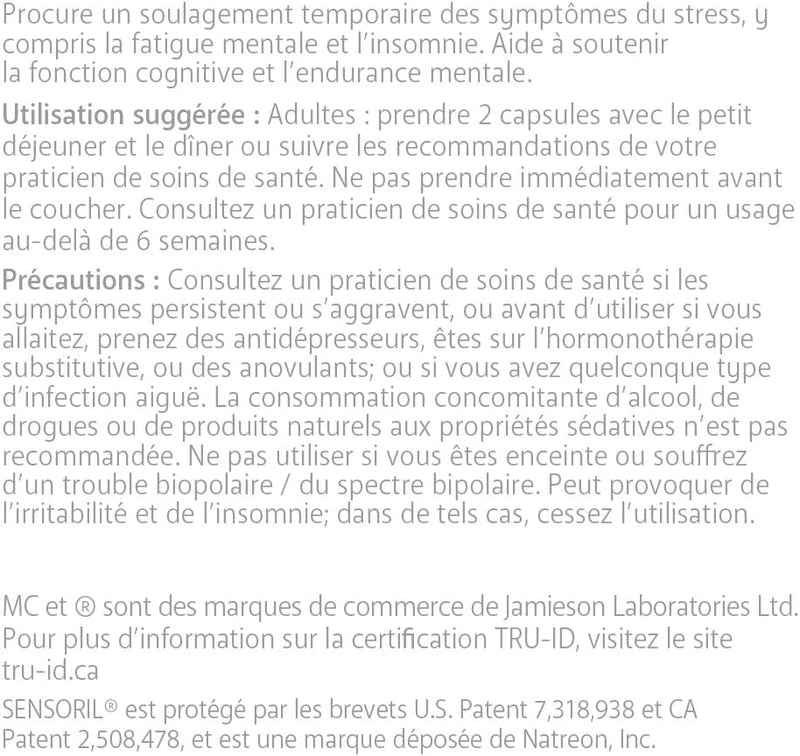 Procure un soulagement temporaire des symptômes du stress, y compris la fatigue mentale et l'insomnie. Aide à soutenir la fonction cognitive et l'endurance mentale.

Utilisation suggérée : Adultes : prendre 2 capsules avec le petit déjeuner et le dîner ou suivre les recommandations de votre praticien de soins de santé. Ne pas prendre immédiatement avant le coucher. Consultez un praticien de soins de santé pour un usage au-delà de 6 semaines.

Précautions : Consultez un praticien de soins de santé si les symptômes persistent ou s'aggravent, ou avant d'utiliser si vous allaitez, prenez des antidépresseurs, êtes sur l'hormonothérapie substitutive, ou des anovulants; ou si vous avez quelconque type d'infection aiguë. La consommation concomitante d'alcool, de drogues ou de produits naturels aux propriétés sédatives n'est pas recommandée. Ne pas utiliser si vous êtes enceinte ou souffrez d'un trouble biopolaire / du spectre bipolaire. Peut provoquer de l'irritabilité et de l'insomnie; dans de tels cas, cessez l'utilisation.

MC et ® sont des marques de commerce de Jamieson Laboratories Ltd. Pour plus d'information sur la certification TRU-ID, visitez le site tru-id.ca

SENSORIL® est protégé par les brevets U.S. Patent 7,318,938 et CA Patent 2,508,478, et est une marque déposée de Natreon, Inc.